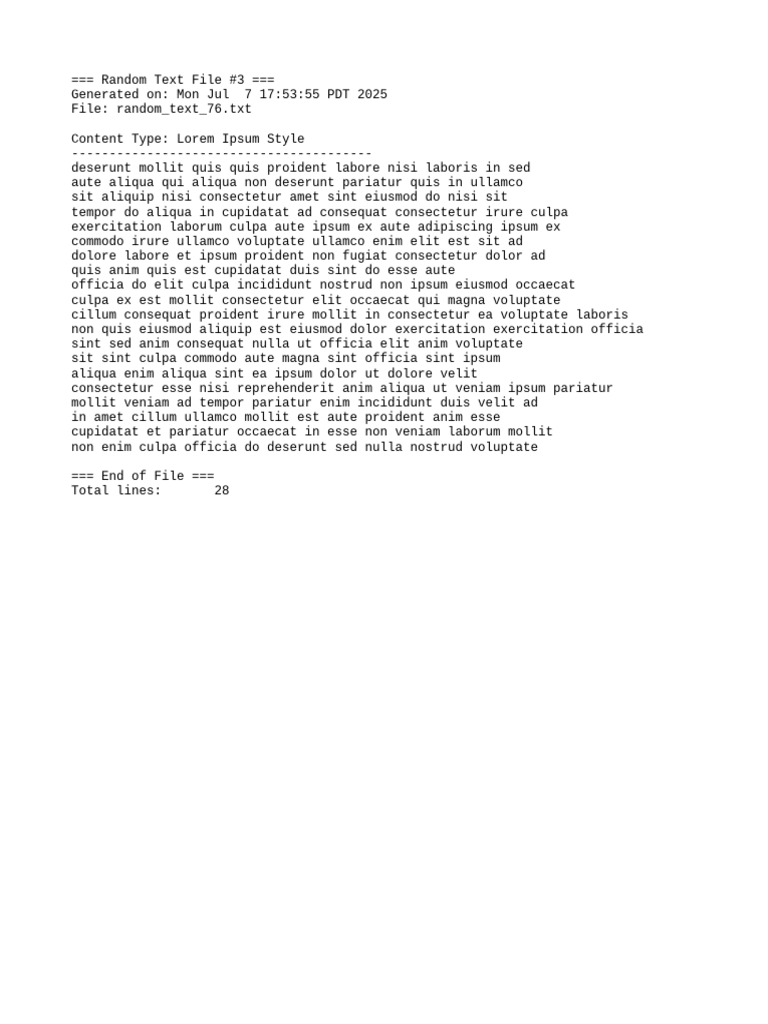 === Random Text File #3 ===
Generated on: Mon Jul  7 17:53:55 PDT 2025
File: random_text_76.txt

Content Type: Lorem Ipsum Style
----------------------------------------
deserunt mollit quis quis proident labore nisi laboris in sed
aute aliqua qui aliqua non deserunt pariatur quis in ullamco
sit aliquip nisi consectetur amet sint eiusmod do nisi sit
tempor do aliqua in cupidatat ad consequat consectetur irure culpa
exercitation laborum culpa aute ipsum ex aute adipiscing ipsum ex
commodo irure ullamco voluptate ullamco enim elit est sit ad
dolore labore et ipsum proident non fugiat consectetur dolor ad
quis anim quis est cupidatat duis sint do esse aute
officia do elit culpa incididunt nostrud non ipsum eiusmod occaecat
culpa ex est mollit consectetur elit occaecat qui magna voluptate
cillum consequat proident irure mollit in consectetur ea voluptate laboris
non quis eiusmod aliquip est eiusmod dolor exercitation exercitation officia
sint sed anim consequat nulla ut officia elit anim voluptate
sit sint culpa commodo aute magna sint officia sint ipsum
aliqua enim aliqua sint ea ipsum dolor ut dolore velit
consectetur esse nisi reprehenderit anim aliqua ut veniam ipsum pariatur
mollit veniam ad tempor pariatur enim incididunt duis velit ad
in amet cillum ullamco mollit est aute proident anim esse
cupidatat et pariatur occaecat in esse non veniam laborum mollit
non enim culpa officia do deserunt sed nulla nostrud voluptate

=== End of File ===
Total lines:       28